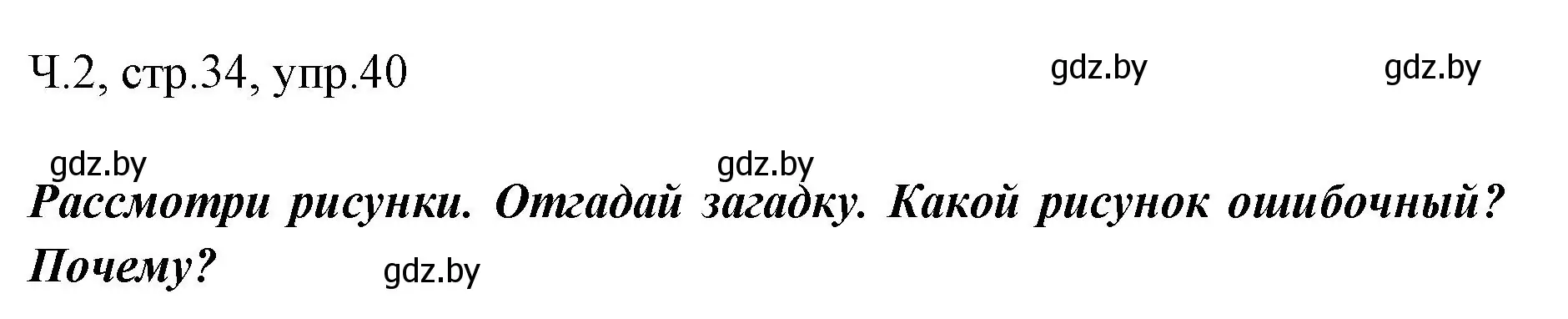 Ч.2, стр.34, упр.40

gdz.by gdz.by

gdz.by gdz.by

Рассмотри рисунки. Отгадай загадку. Какой рисунок ошибочный? Почему?

gdz.by